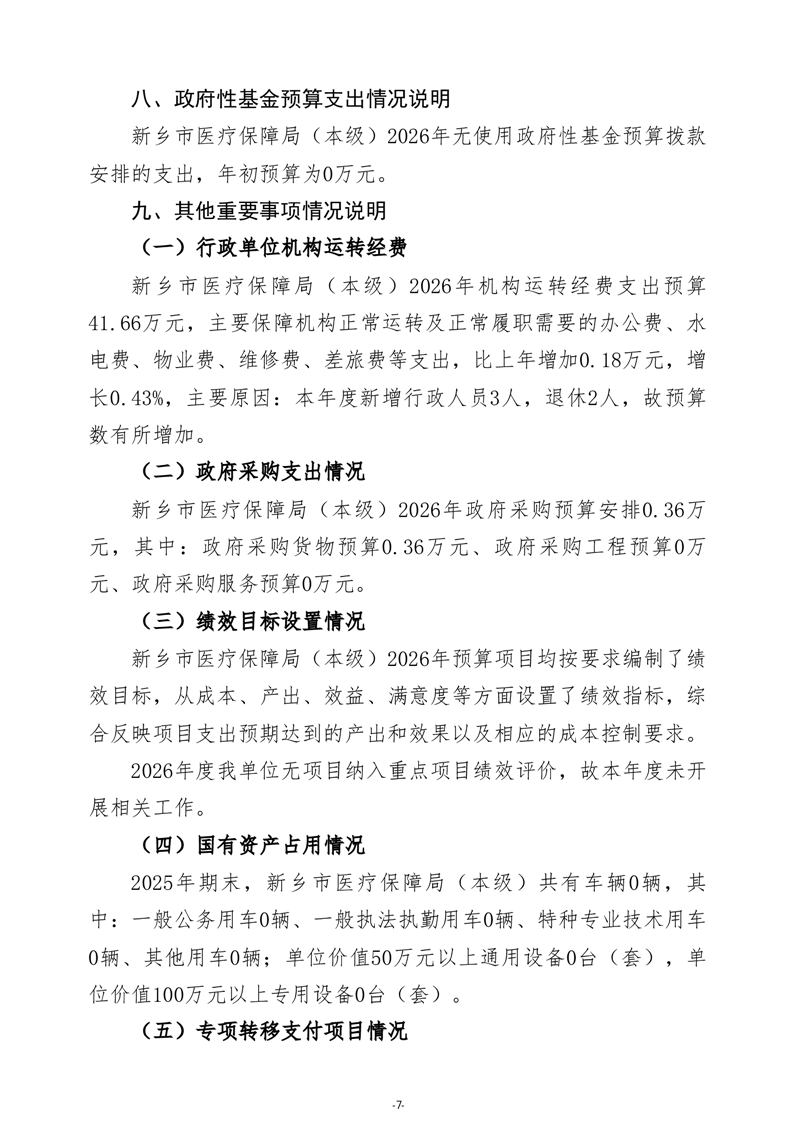 八、政府性基金预算支出情况说明

新乡市医疗保障局（本级）2026年无使用政府性基金预算拨款安排的支出，年初预算为0万元。

九、其他重要事项情况说明

（一）行政单位机构运转经费

新乡市医疗保障局（本级）2026年机构运转经费支出预算41.66万元，主要保障机构正常运转及正常履职需要的办公费、水电费、物业费、维修费、差旅费等支出，比上年增加0.18万元，增长0.43%，主要原因：本年度新增行政人员3人，退休2人，故预算数有所增加。

（二）政府采购支出情况

新乡市医疗保障局（本级）2026年政府采购预算安排0.36万元，其中：政府采购货物预算0.36万元、政府采购工程预算0万元、政府采购服务预算0万元。

（三）绩效目标设置情况

新乡市医疗保障局（本级）2026年预算项目均按要求编制了绩效目标，从成本、产出、效益、满意度等方面设置了绩效指标，综合反映项目支出预期达到的产出和效果以及相应的成本控制要求。

2026年度我单位无项目纳入重点项目绩效评价，故本年度未开展相关工作。

（四）国有资产占用情况

2025年期末，新乡市医疗保障局（本级）共有车辆0辆，其中：一般公务用车0辆、一般执法执勤用车0辆、特种专业技术用车0辆、其他用车0辆；单位价值50万元以上通用设备0台（套），单位价值100万元以上专用设备0台（套）。

（五）专项转移支付项目情况

-7-